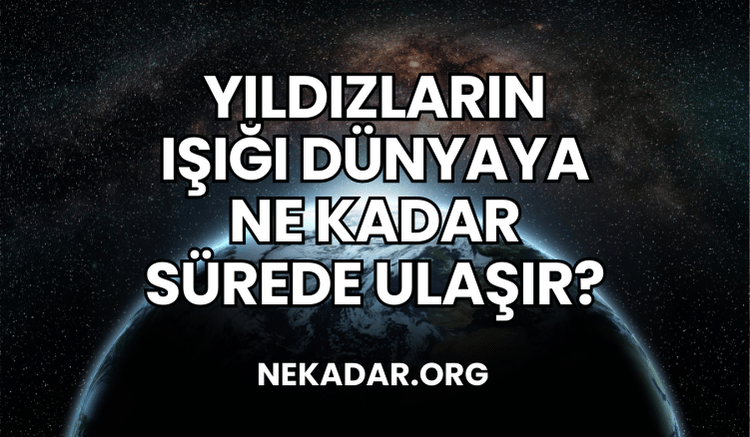 YILDIZLARIN IŞIĞI DÜNYAYA NE KADAR SÜREDE ULAŞIR?

NEKADAR.ORG